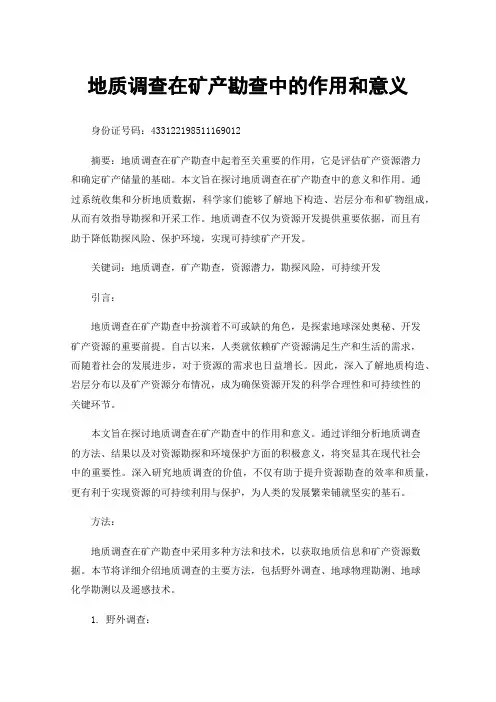 地质调查在矿产勘查中的作用和意义

身份证号码：433122198511169012

摘要：地质调查在矿产勘查中起着至关重要的作用，它是评估矿产资源潜力和确定矿产储量的基础。本文旨在探讨地质调查在矿产勘查中的意义和作用。通过系统收集和分析地质数据，科学家们能够了解地下构造、岩层分布和矿物组成，从而有效指导勘探和开采工作。地质调查不仅为资源开发提供重要依据，而且有助于降低勘探风险、保护环境，实现可持续矿产开发。

关键词：地质调查，矿产勘查，资源潜力，勘探风险，可持续开发

引言：

地质调查在矿产勘查中扮演着不可或缺的角色，是探索地球深处奥秘、开发矿产资源的重要前提。自古以来，人类就依赖矿产资源满足生产和生活的需求，而随着社会的发展进步，对于资源的需求也日益增长。因此，深入了解地质构造、岩层分布以及矿产资源分布情况，成为确保资源开发的科学合理性和可持续性的关键环节。

本文旨在探讨地质调查在矿产勘查中的作用和意义。通过详细分析地质调查的方法、结果以及对资源勘探和环境保护方面的积极意义，将突显其在现代社会中的重要性。深入研究地质调查的价值，不仅有助于提升资源勘查的效率和质量，更有利于实现资源的可持续利用与保护，为人类的发展繁荣铺就坚实的基石。

方法：

地质调查在矿产勘查中采用多种方法和技术，以获取地质信息和矿产资源数据。本节将详细介绍地质调查的主要方法，包括野外调查、地球物理勘测、地球化学勘测以及遥感技术。

1. 野外调查：